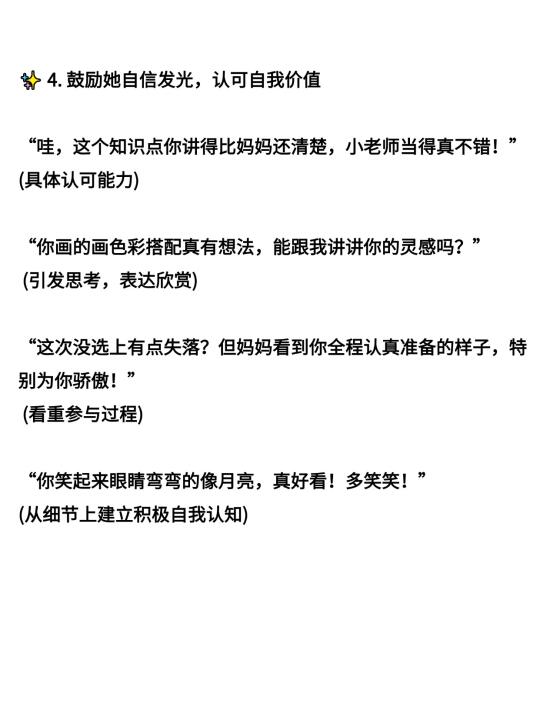 ✨ 4. 鼓励她自信发光，认可自我价值

“哇，这个知识点你讲得比妈妈还清楚，小老师当得真不错！”
(具体认可能力)

“你画的画色彩搭配真有想法，能跟我讲讲你的灵感吗？”
(引发思考，表达欣赏)

“这次没选上有点失落？但妈妈看到你全程认真准备的样子，特别为你骄傲！”
(看重参与过程)

“你笑起来眼睛弯弯的像月亮，真好看！多笑笑！”
(从细节上建立积极自我认知)